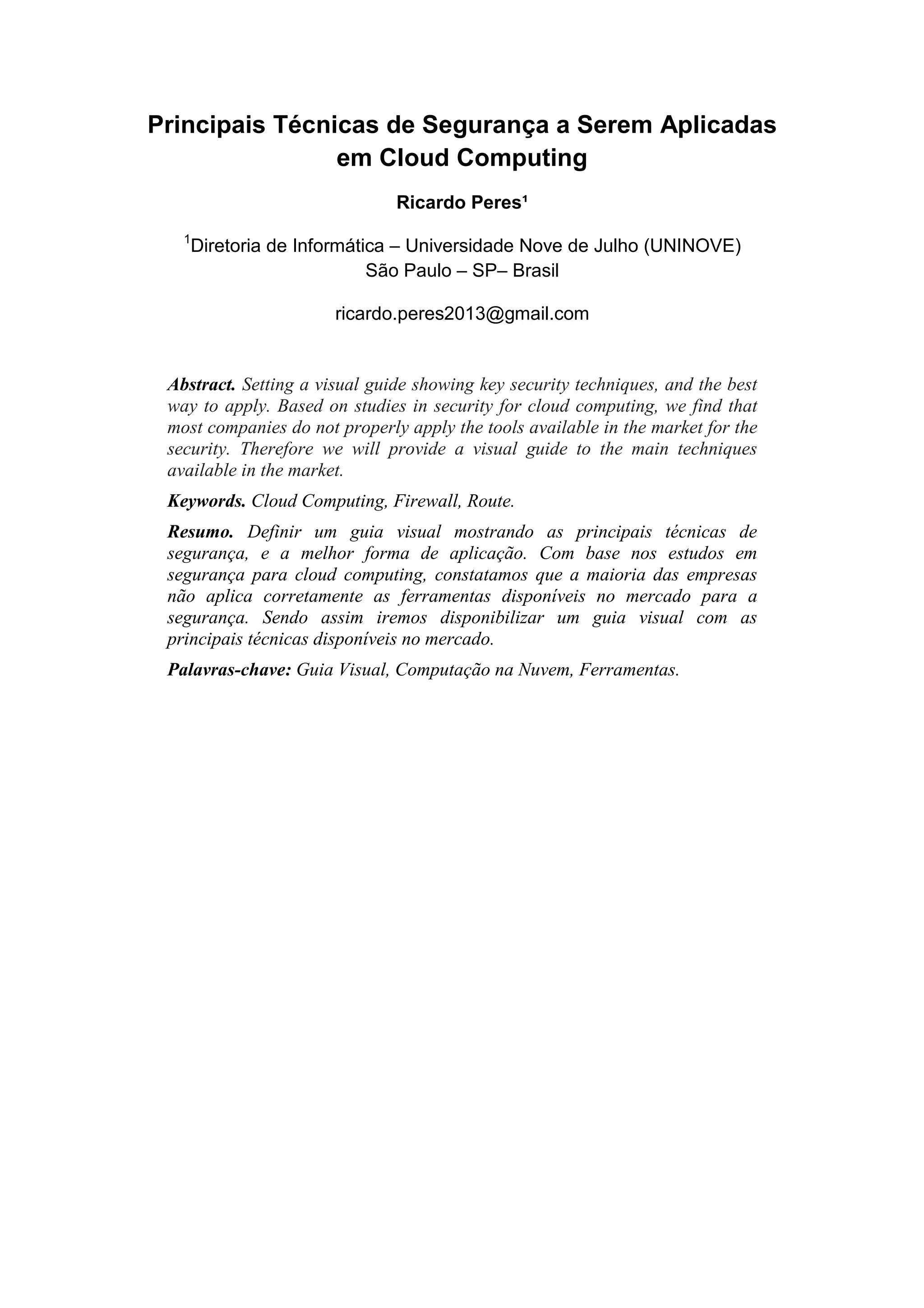 Principais Técnicas de Segurança a Serem Aplicadas em Cloud Computing

Ricardo Peres¹

¹Diretoria de Informática – Universidade Nove de Julho (UNINOVE)
São Paulo – SP– Brasil

ricardo.peres2013@gmail.com

Abstract. Setting a visual guide showing key security techniques, and the best way to apply. Based on studies in security for cloud computing, we find that most companies do not properly apply the tools available in the market for the security. Therefore we will provide a visual guide to the main techniques available in the market.

Keywords. Cloud Computing, Firewall, Route.

Resumo. Definir um guia visual mostrando as principais técnicas de segurança, e a melhor forma de aplicação. Com base nos estudos em segurança para cloud computing, constatamos que a maioria das empresas não aplica corretamente as ferramentas disponíveis no mercado para a segurança. Sendo assim iremos disponibilizar um guia visual com as principais técnicas disponíveis no mercado.

Palavras-chave: Guia Visual, Computação na Nuvem, Ferramentas.